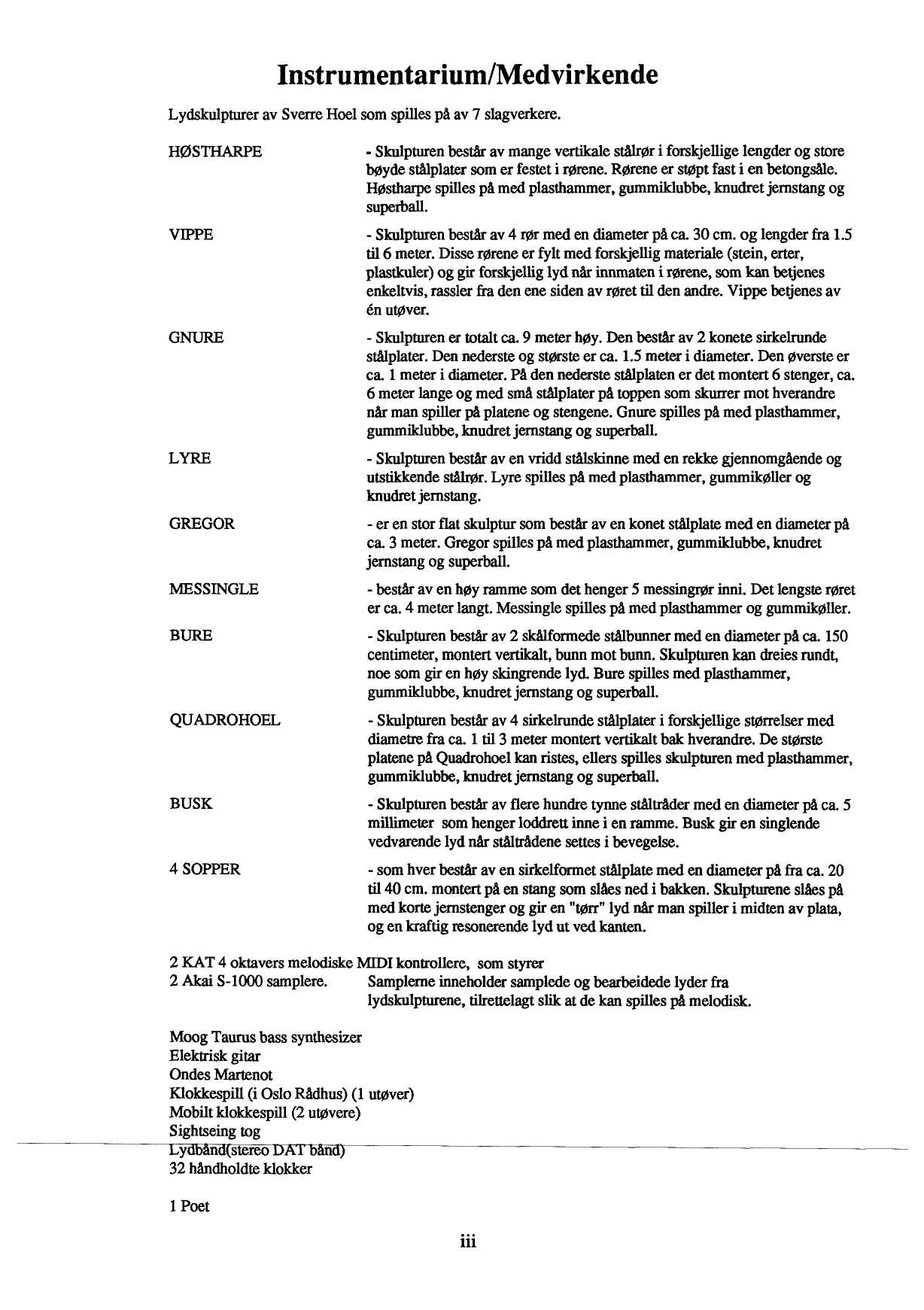 Instrumentarium/Medvirkende

Lydskulpturer av Sverre Hoel som spilles på av 7 slagverkere.

HØSTHARPE

- Skulpturen består av mange vertikale stålrør i forskjellige lengder og store bøyde stålplater som er festet i rørene. Rørene er støpt fast i en betongsåle. Høstharpe spilles på med plasthammer, gummiklubbe, knudret jernstang og superball.

VIPPE

- Skulpturen består av 4 rør med en diameter på ca. 30 cm. og lengder fra 1.5 til 6 meter. Disse rørene er fylt med forskjellig materiale (stein, erter, plastkuler) og gir forskjellig lyd når innmaten i rørene, som kan betjenes enkeltvis, rassler fra den ene siden av røret til den andre. Vippe betjenes av én utøver.

GNURE

- Skulpturen er totalt ca. 9 meter høy. Den består av 2 konete sirkelrunde stålplater. Den nederste og største er ca. 1.5 meter i diameter. Den øverste er ca. 1 meter i diameter. På den nederste stålplaten er det montert 6 stenger, ca. 6 meter lange og med små stålplater på toppen som skurrer mot hverandre når man spiller på platene og stengene. Gnure spilles på med plasthammer, gummiklubbe, knudret jernstang og superball.

LYRE

- Skulpturen består av en vridd stålskinne med en rekke gjennomgående og utstikkende stålrør. Lyre spilles på med plasthammer, gummikøller og knudret jernstang.

GREGOR

- er en stor flat skulptur som består av en konet stålplate med en diameter på ca. 3 meter. Gregor spilles på med plasthammer, gummiklubbe, knudret jernstang og superball.

MESSINGLE

- består av en høy ramme som det henger 5 messingrør inni. Det lengste røret er ca. 4 meter langt. Messingle spilles på med plasthammer og gummikøller.

BURE

- Skulpturen består av 2 skålformede stålbunner med en diameter på ca. 150 centimeter, montert vertikalt, bunn mot bunn. Skulpturen kan dreies rundt, noe som gir en høy skingrende lyd. Bure spilles med plasthammer, gummiklubbe, knudret jernstang og superball.

QUADROHOEL

- Skulpturen består av 4 sirkelrunde stålplater i forskjellige størrelser med diametre fra ca. 1 til 3 meter montert vertikalt bak hverandre. De største platene på Quadrohoel kan ristes, ellers spilles skulpturen med plasthammer, gummiklubbe, knudret jernstang og superball.

BUSK

- Skulpturen består av flere hundre tynne ståltråder med en diameter på ca. 5 millimeter som henger loddrett inne i en ramme. Busk gir en singlende vedvarende lyd når ståltrådene settes i bevegelse.

4 SOPPER

- som hver består av en sirkelformet stålplate med en diameter på fra ca. 20 til 40 cm. montert på en stang som slåes ned i bakken. Skulpturene slåes på med korte jernstenger og gir en "tørr" lyd når man spiller i midten av plata, og en kraftig resonerende lyd ut ved kanten.

2 KAT 4 oktavers melodiske MIDI kontrollere, som styrer
2 Akai S-1000 samplere. Samplerne inneholder samplede og bearbeidede lyder fra lydskulpturene, tilrettelagt slik at de kan spilles på melodisk.

Moog Taurus bass synthesizer
Elektrisk gitar
Ondes Martenot
Klokkespill (i Oslo Rådhus) (1 utøver)
Mobilt klokkespill (2 utøvere)
Sightseing tog
Lydbånd(stereo DAT bånd)
32 håndholdte klokker

1 Poet

iii